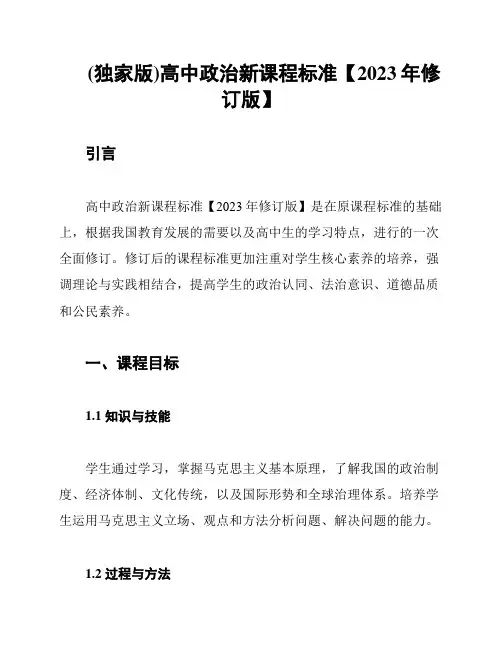 (独家版)高中政治新课程标准【2023 年修订版】

引言

高中政治新课程标准【2023 年修订版】是在原课程标准的基础上，根据我国教育发展的需要以及高中生的学习特点，进行的一次全面修订。修订后的课程标准更加注重对学生核心素养的培养，强调理论与实践相结合，提高学生的政治认同、法治意识、道德品质和公民素养。

一、课程目标

1.1 知识与技能

学生通过学习，掌握马克思主义基本原理，了解我国的政治制度、经济体制、文化传统，以及国际形势和全球治理体系。培养学生运用马克思主义立场、观点和方法分析问题、解决问题的能力。

1.2 过程与方法